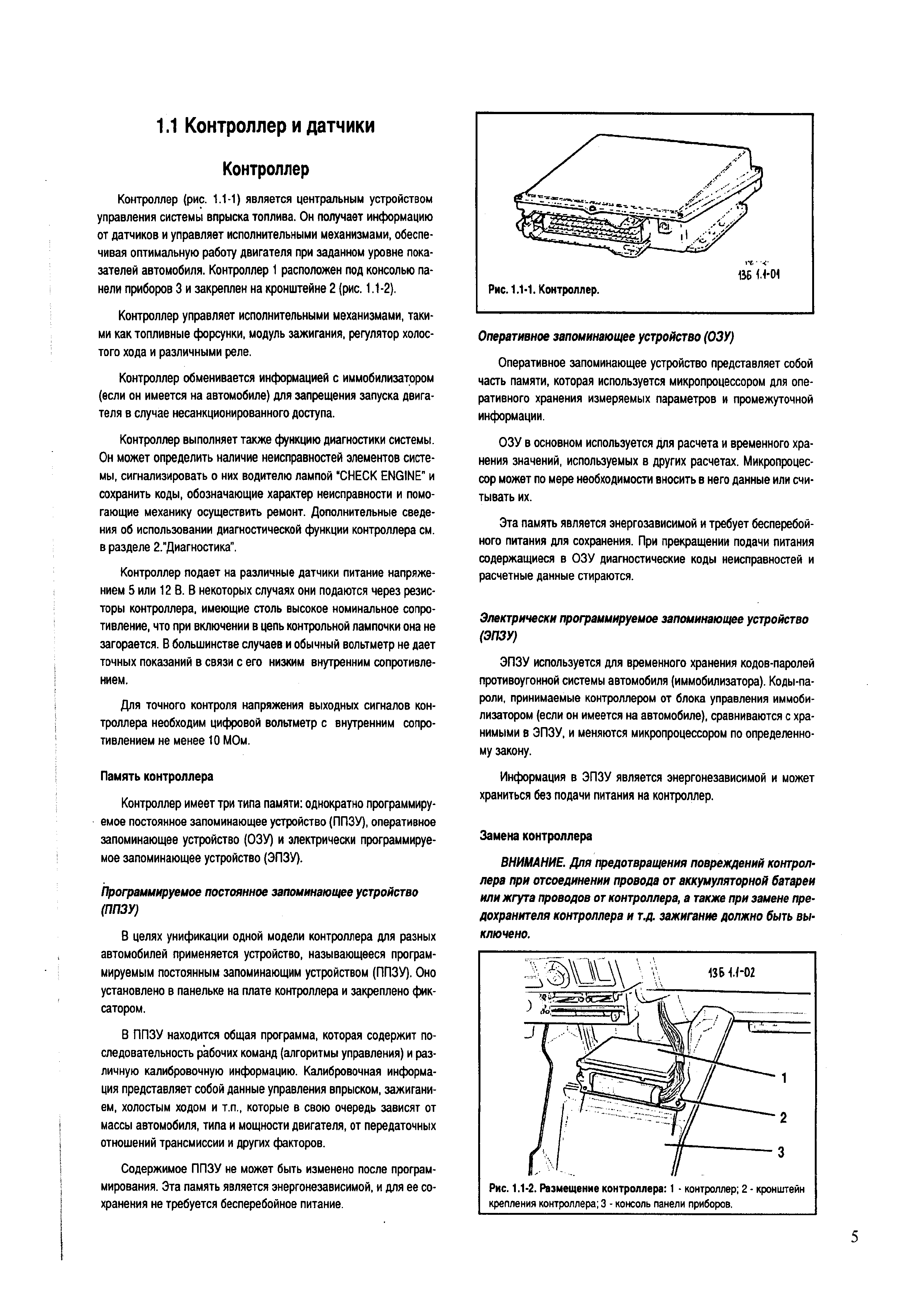 1.1 Контроллер и датчики

Контроллер

Контроллер (рис. 1.1-1) является центральным устройством управления системы впрыска топлива. Он получает информацию от датчиков и управляет исполнительными механизмами, обеспечивая оптимальную работу двигателя при заданном уровне показателей автомобиля. Контроллер 1 расположен под консолью панели приборов 3 и закреплен на кронштейне 2 (рис. 1.1-2).

Контроллер управляет исполнительными механизмами, такими как топливные форсунки, модуль зажигания, регулятор холостого хода и различными реле.

Контроллер обменивается информацией с иммобилизатором (если он имеется на автомобиле) для запрещения запуска двигателя в случае несанкционированного доступа.

Контроллер выполняет также функцию диагностики системы. Он может определить наличие неисправностей элементов системы, сигнализировать о них водителю лампой "CHECK ENGINE" и сохранить коды, обозначающие характер неисправности и помогающие механику осуществить ремонт. Дополнительные сведения об использовании диагностической функции контроллера см. в разделе 2."Диагностика".

Контроллер подает на различные датчики питание напряжением 5 или 12 В. В некоторых случаях они подаются через резисторы контроллера, имеющие столь высокое номинальное сопротивление, что при включении в цепь контрольной лампочки она не загорается. В большинстве случаев и обычный вольтметр не дает точных показаний в связи с его низким внутренним сопротивлением.

Для точного контроля напряжения выходных сигналов контроллера необходим цифровой вольтметр с внутренним сопротивлением не менее 10 МОм.

Память контроллера

Контроллер имеет три типа памяти: однократно программируемое постоянное запоминающее устройство (ППЗУ), оперативное запоминающее устройство (ОЗУ) и электрически программируемое запоминающее устройство (ЭПЗУ).

Программируемое постоянное запоминающее устройство (ППЗУ)

В целях унификации одной модели контроллера для разных автомобилей применяется устройство, называющееся программируемым постоянным запоминающим устройством (ППЗУ). Оно установлено в панельке на плате контроллера и закреплено фиксатором.

В ППЗУ находится общая программа, которая содержит последовательность рабочих команд (алгоритмы управления) и различную калибровочную информацию. Калибровочная информация представляет собой данные управления впрыском, зажиганием, холостым ходом и т.п., которые в свою очередь зависят от массы автомобиля, типа и мощности двигателя, от передаточных отношений трансмиссии и других факторов.

Содержимое ППЗУ не может быть изменено после программирования. Эта память является энергонезависимой, и для ее сохранения не требуется бесперебойное питание.

136 1.1-01

Рис. 1.1-1. Контроллер.

Оперативное запоминающее устройство (ОЗУ)

Оперативное запоминающее устройство представляет собой часть памяти, которая используется микропроцессором для оперативного хранения измеряемых параметров и промежуточной информации.

ОЗУ в основном используется для расчета и временного хранения значений, используемых в других расчетах. Микропроцессор может по мере необходимости вносить в него данные или считывать их.

Эта память является энергозависимой и требует бесперебойного питания для сохранения. При прекращении подачи питания содержащиеся в ОЗУ диагностические коды неисправностей и расчетные данные стираются.

Электрически программируемое запоминающее устройство (ЭПЗУ)

ЭПЗУ используется для временного хранения кодов-паролей противоугонной системы автомобиля (иммобилизатора). Коды-пароли, принимаемые контроллером от блока управления иммобилизатором (если он имеется на автомобиле), сравниваются с хранимыми в ЭПЗУ, и меняются микропроцессором по определенному закону.

Информация в ЭПЗУ является энергонезависимой и может храниться без подачи питания на контроллер.

Замена контроллера

ВНИМАНИЕ. Для предотвращения повреждений контроллера при отсоединении провода от аккумуляторной батареи или жгута проводов от контроллера, а также при замене предохранителя контроллера и т.д. зажигание должно быть выключено.

136 1.1-02

1
2
3

Рис. 1.1-2. Размещение контроллера: 1 - контроллер; 2 - кронштейн крепления контроллера; 3 - консоль панели приборов.

5